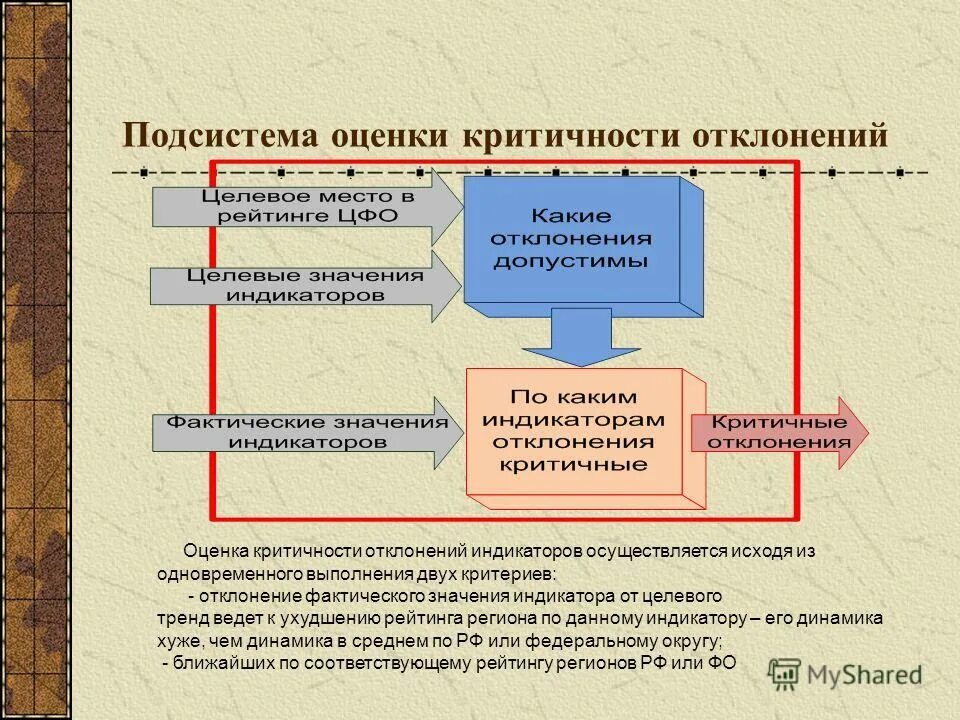 Подсистема оценки критичности отклонений

Целевое место в рейтинге ЦФО

Целевые значения индикаторов

Какие отклонения допустимы

Фактические значения индикаторов

По каким индикаторам отклонения критичные

Критичные отклонения

Оценка критичности отклонений индикаторов осуществляется исходя из одновременного выполнения двух критериев:
- отклонение фактического значения индикатора от целевого тренд ведет к ухудшению рейтинга региона по данному индикатору – его динамика хуже, чем динамика в среднем по РФ или федеральному округу;
- ближайших по соответствующему рейтингу регионов РФ или ФО

MyShared